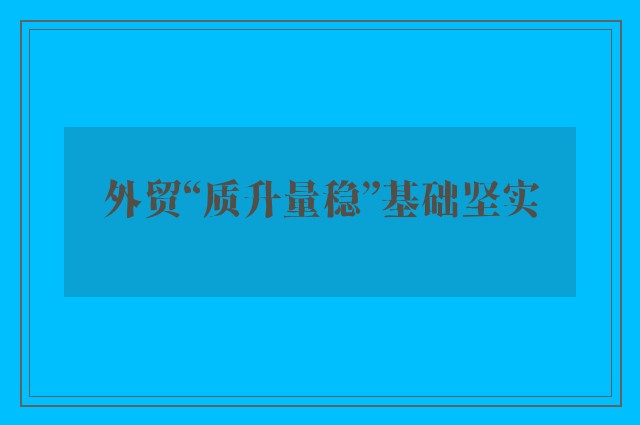 外贸“质升量稳”基础坚实